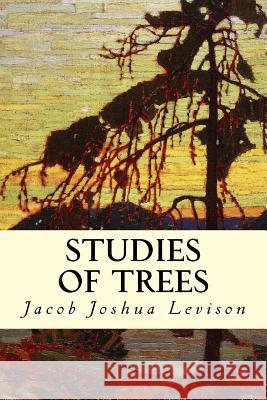 STUDIES OF TREES

Jacob Joshua Levison

Kraina Książek